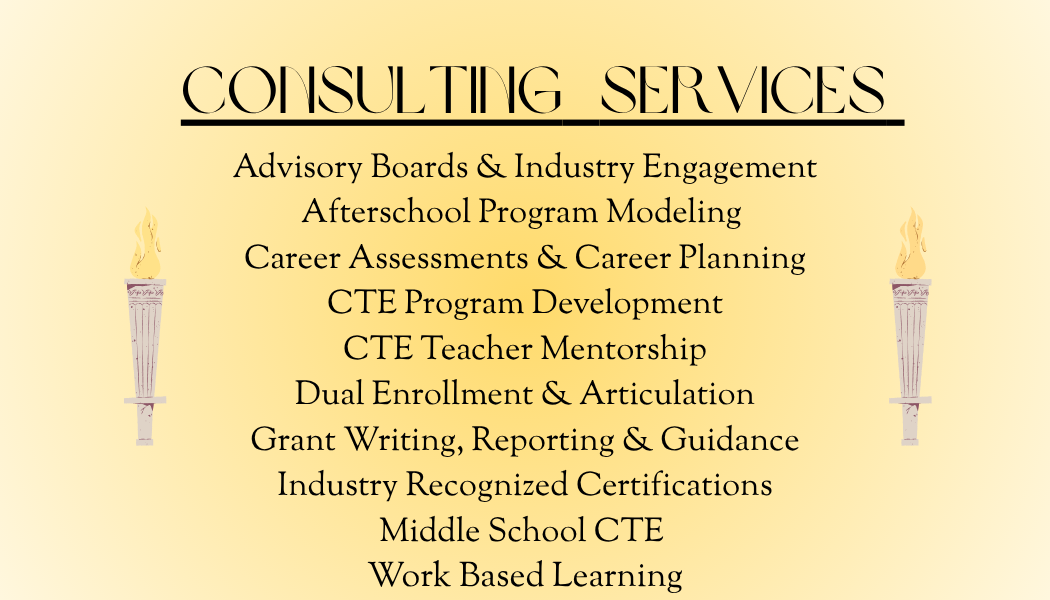 CONSULTING SERVICES

Advisory Boards & Industry Engagement
Afterschool Program Modeling
Career Assessments & Career Planning
CTE Program Development
CTE Teacher Mentorship
Dual Enrollment & Articulation
Grant Writing, Reporting & Guidance
Industry Recognized Certifications
Middle School CTE
Work Based Learning